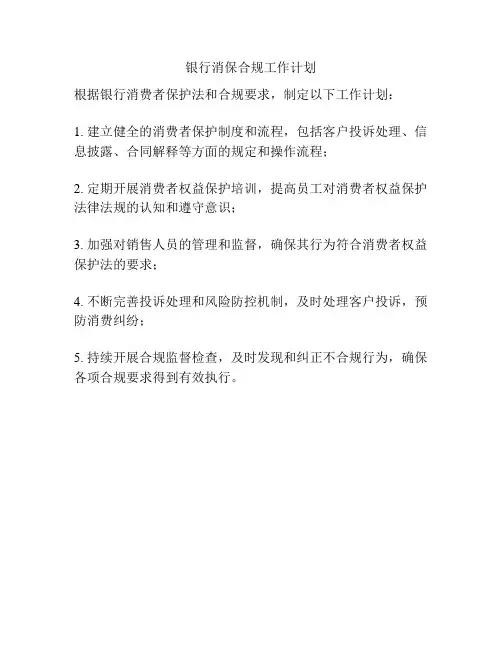 银行消保合规工作计划

根据银行消费者保护法和合规要求，制定以下工作计划：

1.建立健全的消费者保护制度和流程，包括客户投诉处理、信息披露、合同解释等方面的规定和操作流程；

2.定期开展消费者权益保护培训，提高员工对消费者权益保护法律法规的认知和遵守意识；

3.加强对销售人员的管理和监督，确保其行为符合消费者权益保护法的要求；

4.不断完善投诉处理和风险防控机制，及时处理客户投诉，预防消费纠纷；

5.持续开展合规监督检查，及时发现和纠正不合规行为，确保各项合规要求得到有效执行。